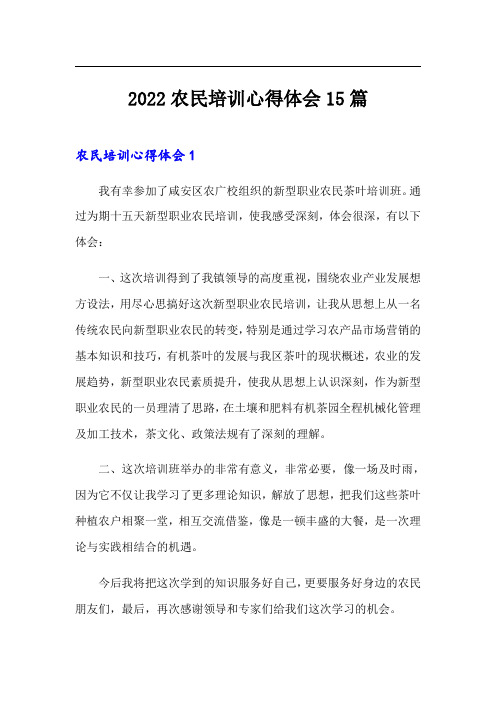 2022 农民培训心得体会 15 篇

农民培训心得体会 1

我有幸参加了咸安区农广校组织的新型职业农民茶叶培训班。通过为期十五天新型职业农民培训，使我感受深刻，体会很深，有以下体会：

一、这次培训得到了我镇领导的高度重视，围绕农业产业发展想方设法，用尽心思搞好这次新型职业农民培训，让我从思想上从一名传统农民向新型职业农民的转变，特别是通过学习农产品市场营销的基本知识和技巧，有机茶叶的发展与我区茶叶的现状概述，农业的发展趋势，新型职业农民素质提升，使我从思想上认识深刻，作为新型职业农民的一员理清了思路，在土壤和肥料有机茶园全程机械化管理及加工技术，茶文化、政策法规有了深刻的理解。

二、这次培训班举办的非常有意义，非常必要，像一场及时雨，因为它不仅让我学习了更多理论知识，解放了思想，把我们这些茶叶种植农户相聚一堂，相互交流借鉴，像是一顿丰盛的大餐，是一次理论与实践相结合的机遇。

今后我将把这次学到的知识服务好自己，更要服务好身边的农民朋友们，最后，再次感谢领导和专家们给我们这次学习的机会。